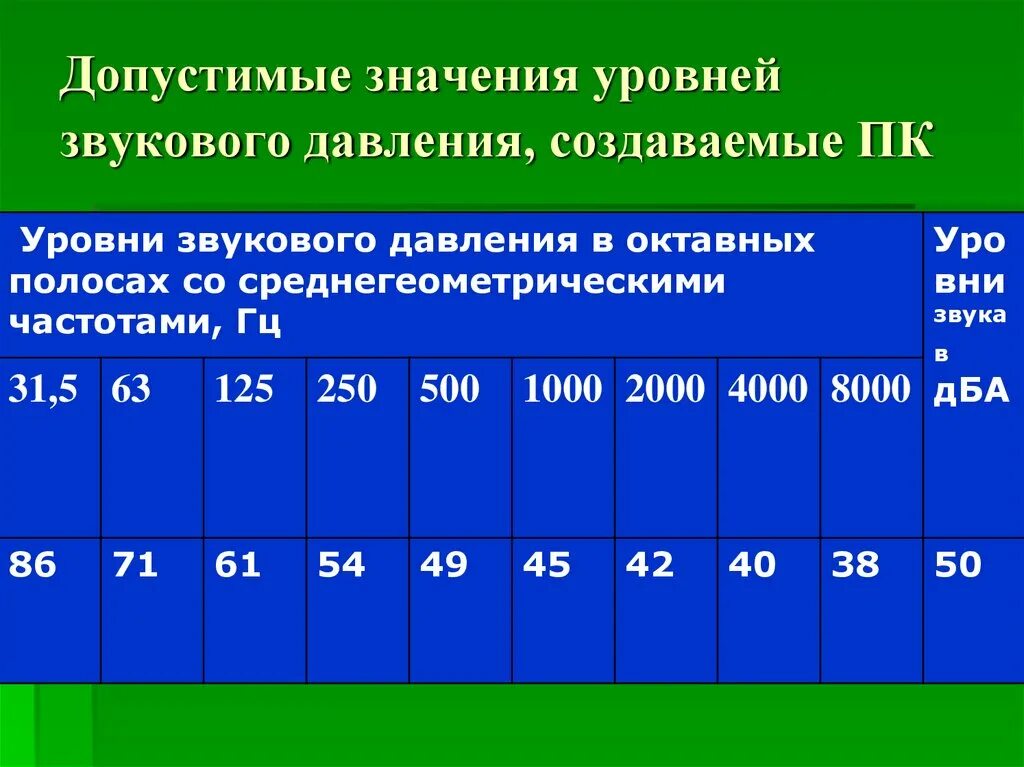 Допустимые значения уровней звукового давления, создаваемые ПК

| Уровни звукового давления в октавных полосах со среднегеометрическими частотами, Гц | | | | | | | | | Уровни звука в дБА |
|---|---|---|---|---|---|---|---|---|---|
| 31,5 | 63 | 125 | 250 | 500 | 1000 | 2000 | 4000 | 8000 | |
| 86 | 71 | 61 | 54 | 49 | 45 | 42 | 40 | 38 | 50 |